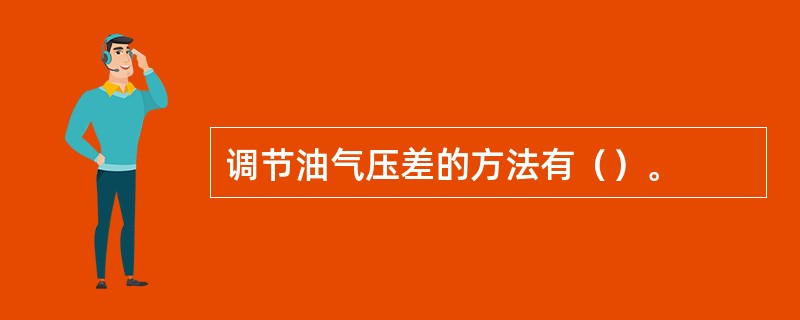 调节油气压差的方法有（）。